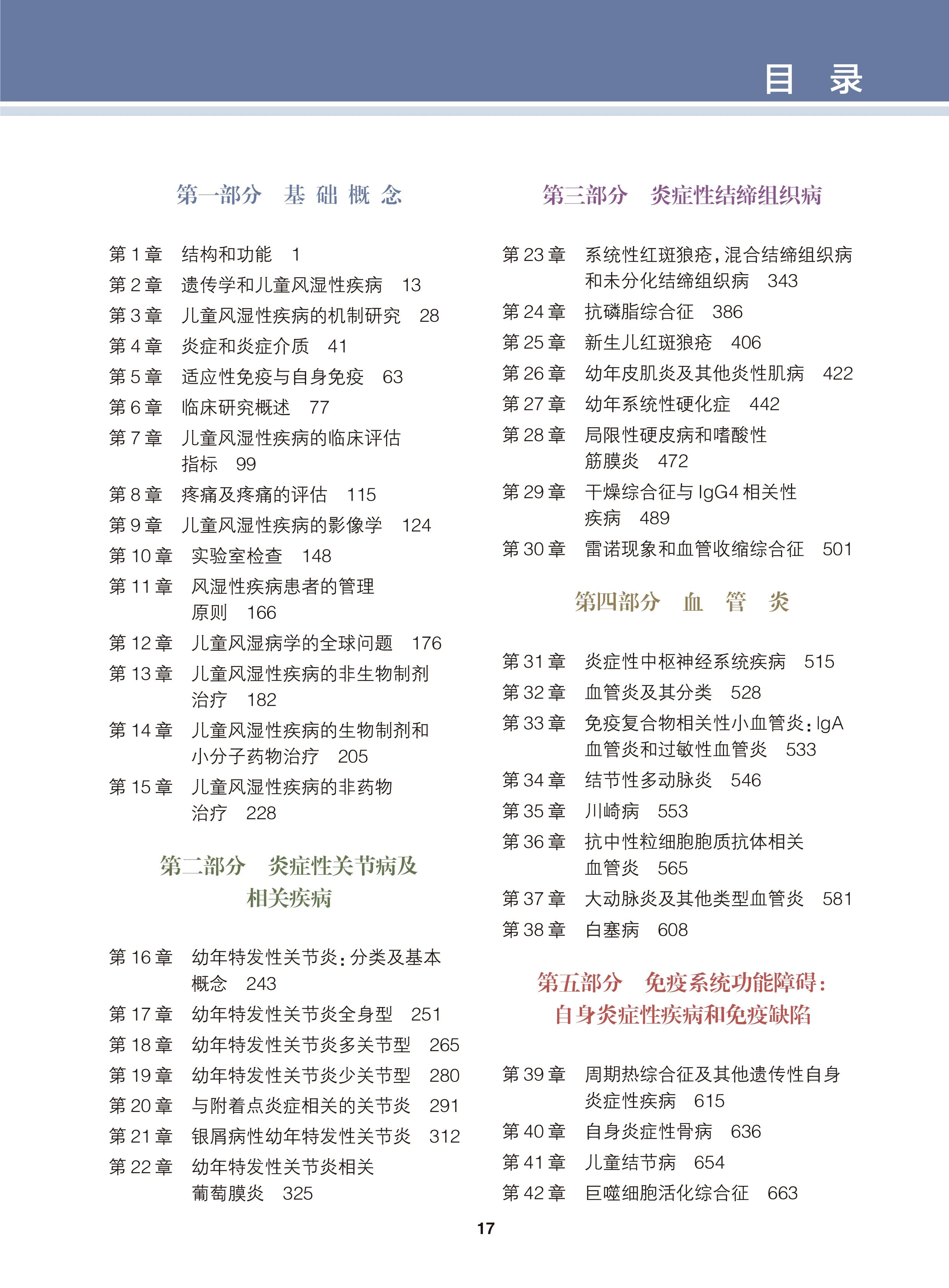 目　录

第一部分　基 础 概 念

第 1 章　结构和功能　1
第 2 章　遗传学和儿童风湿性疾病　13
第 3 章　儿童风湿性疾病的机制研究　28
第 4 章　炎症和炎症介质　41
第 5 章　适应性免疫与自身免疫　63
第 6 章　临床研究概述　77
第 7 章　儿童风湿性疾病的临床评估指标　99
第 8 章　疼痛及疼痛的评估　115
第 9 章　儿童风湿性疾病的影像学　124
第 10 章　实验室检查　148
第 11 章　风湿性疾病患者的管理原则　166
第 12 章　儿童风湿病学的全球问题　176
第 13 章　儿童风湿性疾病的非生物制剂治疗　182
第 14 章　儿童风湿性疾病的生物制剂和小分子药物治疗　205
第 15 章　儿童风湿性疾病的非药物治疗　228

第二部分　炎症性关节病及相关疾病

第 16 章　幼年特发性关节炎：分类及基本概念　243
第 17 章　幼年特发性关节炎全身型　251
第 18 章　幼年特发性关节炎多关节型　265
第 19 章　幼年特发性关节炎少关节型　280
第 20 章　与附着点炎症相关的关节炎　291
第 21 章　银屑病性幼年特发性关节炎　312
第 22 章　幼年特发性关节炎相关葡萄膜炎　325

第三部分　炎症性结缔组织病

第 23 章　系统性红斑狼疮，混合结缔组织病和未分化结缔组织病　343
第 24 章　抗磷脂综合征　386
第 25 章　新生儿红斑狼疮　406
第 26 章　幼年皮肌炎及其他炎性肌病　422
第 27 章　幼年系统性硬化症　442
第 28 章　局限性硬皮病和嗜酸性筋膜炎　472
第 29 章　干燥综合征与 IgG4 相关性疾病　489
第 30 章　雷诺现象和血管收缩综合征　501

第四部分　血　管　炎

第 31 章　炎症性中枢神经系统疾病　515
第 32 章　血管炎及其分类　528
第 33 章　免疫复合物相关性小血管炎：IgA 血管炎和过敏性血管炎　533
第 34 章　结节性多动脉炎　546
第 35 章　川崎病　553
第 36 章　抗中性粒细胞胞质抗体相关血管炎　565
第 37 章　大动脉炎及其他类型血管炎　581
第 38 章　白塞病　608

第五部分　免疫系统功能障碍：自身炎症性疾病和免疫缺陷

第 39 章　周期热综合征及其他遗传性自身炎症性疾病　615
第 40 章　自身炎症性骨病　636
第 41 章　儿童结节病　654
第 42 章　巨噬细胞活化综合征　663

17